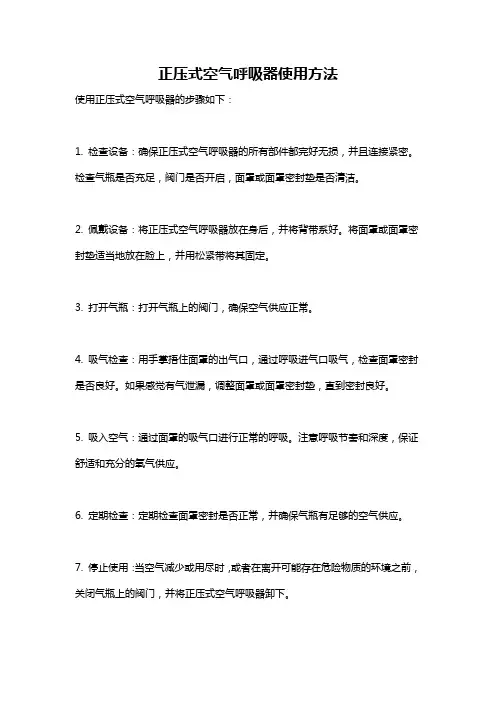 正压式空气呼吸器使用方法

使用正压式空气呼吸器的步骤如下：

1. 检查设备：确保正压式空气呼吸器的所有部件都完好无损，并且连接紧密。检查气瓶是否充足，阀门是否开启，面罩或面罩密封垫是否清洁。

2. 佩戴设备：将正压式空气呼吸器放在身后，并将背带系好。将面罩或面罩密封垫适当地放在脸上，并用松紧带将其固定。

3. 打开气瓶：打开气瓶上的阀门，确保空气供应正常。

4. 吸气检查：用手掌捂住面罩的出气口，通过呼吸进气口吸气，检查面罩密封是否良好。如果感觉有气泄漏，调整面罩或面罩密封垫，直到密封良好。

5. 吸入空气：通过面罩的吸气口进行正常的呼吸。注意呼吸节奏和深度，保证舒适和充分的氧气供应。

6. 定期检查：定期检查面罩密封是否正常，并确保气瓶有足够的空气供应。

7. 停止使用：当空气减少或用尽时，或者在离开可能存在危险物质的环境之前，关闭气瓶上的阀门，并将正压式空气呼吸器卸下。